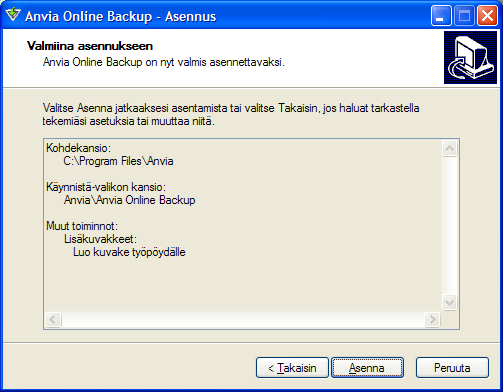 Anvia Online Backup - Asennus

Valmiina asennukseen
Anvia Online Backup on nyt valmis asennettavaksi.

Valitse Asenna jatkaaksesi asentamista tai valitse Takaisin, jos haluat tarkastella tekemiäsi asetuksia tai muuttaa niitä.

Kohdekansio:
C:\Program Files\Anvia

Käynnistä-valikon kansio:
Anvia\Anvia Online Backup

Muut toiminnot:
Lisäkuvakkeet:
Luo kuvake työpöydälle

< Takaisin
Asenna
Peruuta